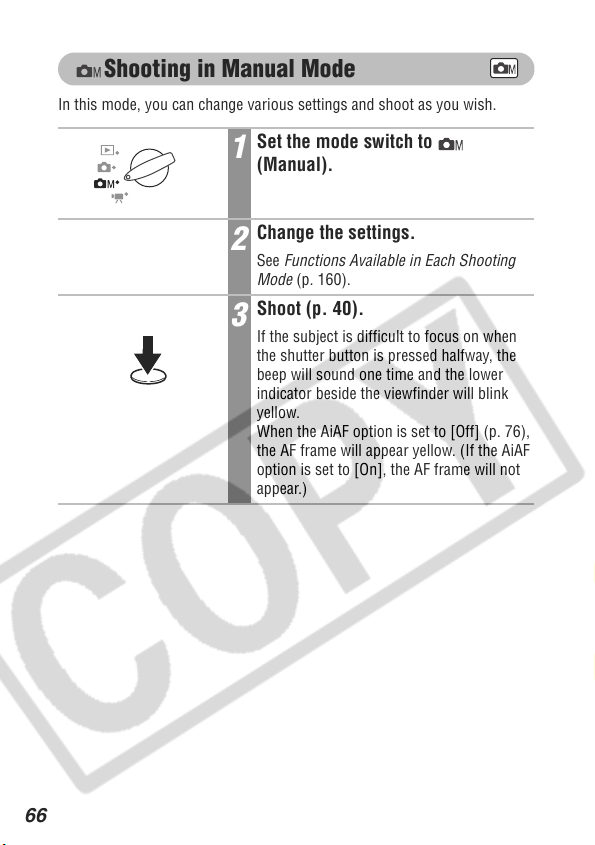 Shooting in Manual Mode

In this mode, you can change various settings and shoot as you wish.

1 Set the mode switch to (Manual).

2 Change the settings.

See Functions Available in Each Shooting Mode (p. 160).

3 Shoot (p. 40).

If the subject is difficult to focus on when the shutter button is pressed halfway, the beep will sound one time and the lower indicator beside the viewfinder will blink yellow.
When the AiAF option is set to [Off] (p. 76), the AF frame will appear yellow. (If the AiAF option is set to [On], the AF frame will not appear.)

66

COPY